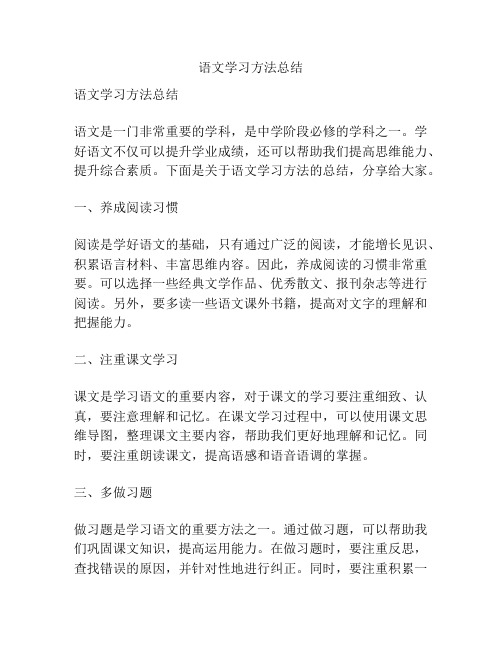 语文学习方法总结

语文学习方法总结

语文是一门非常重要的学科，是中学阶段必修的学科之一。学好语文不仅可以提升学业成绩，还可以帮助我们提高思维能力、提升综合素质。下面是关于语文学习方法的总结，分享给大家。

一、养成阅读习惯

阅读是学好语文的基础，只有通过广泛的阅读，才能增长见识、积累语言材料、丰富思维内容。因此，养成阅读的习惯非常重要。可以选择一些经典文学作品、优秀散文、报刊杂志等进行阅读。另外，要多读一些语文课外书籍，提高对文字的理解和把握能力。

二、注重课文学习

课文是学习语文的重要内容，对于课文的学习要注重细致、认真，要注意理解和记忆。在课文学习过程中，可以使用课文思维导图，整理课文主要内容，帮助我们更好地理解和记忆。同时，要注重朗读课文，提高语感和语音语调的掌握。

三、多做习题

做习题是学习语文的重要方法之一。通过做习题，可以帮助我们巩固课文知识，提高运用能力。在做习题时，要注重反思，查找错误的原因，并针对性地进行纠正。同时，要注重积累一